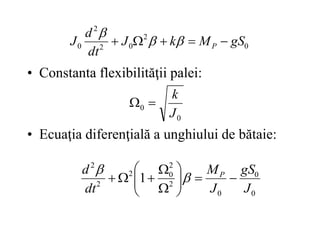 $J_0 \frac{d^2\beta}{dt^2} + J_0\Omega^2\beta + k\beta = M_P - gS_0$

• Constanta flexibilităţii palei:

$\Omega_0 = \sqrt{\frac{k}{J_0}}$

• Ecuaţia diferenţială a unghiului de bătaie:

$\frac{d^2\beta}{dt^2} + \Omega^2\left(1 + \frac{\Omega_0^2}{\Omega^2}\right)\beta = \frac{M_P}{J_0} - \frac{gS_0}{J_0}$